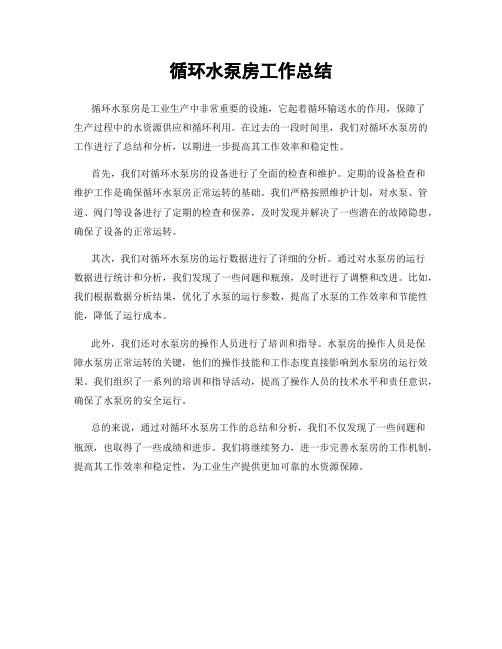 循环水泵房工作总结

循环水泵房是工业生产中非常重要的设施，它起着循环输送水的作用，保障了生产过程中的水资源供应和循环利用。在过去的一段时间里，我们对循环水泵房的工作进行了总结和分析，以期进一步提高其工作效率和稳定性。

首先，我们对循环水泵房的设备进行了全面的检查和维护。定期的设备检查和维护工作是确保循环水泵房正常运转的基础。我们严格按照维护计划，对水泵、管道、阀门等设备进行了定期的检查和保养，及时发现并解决了一些潜在的故障隐患，确保了设备的正常运转。

其次，我们对循环水泵房的运行数据进行了详细的分析。通过对水泵房的运行数据进行统计和分析，我们发现了一些问题和瓶颈，及时进行了调整和改进。比如，我们根据数据分析结果，优化了水泵的运行参数，提高了水泵的工作效率和节能性能，降低了运行成本。

此外，我们还对水泵房的操作人员进行了培训和指导。水泵房的操作人员是保障水泵房正常运转的关键，他们的操作技能和工作态度直接影响到水泵房的运行效果。我们组织了一系列的培训和指导活动，提高了操作人员的技术水平和责任意识，确保了水泵房的安全运行。

总的来说，通过对循环水泵房工作的总结和分析，我们不仅发现了一些问题和瓶颈，也取得了一些成绩和进步。我们将继续努力，进一步完善水泵房的工作机制，提高其工作效率和稳定性，为工业生产提供更加可靠的水资源保障。